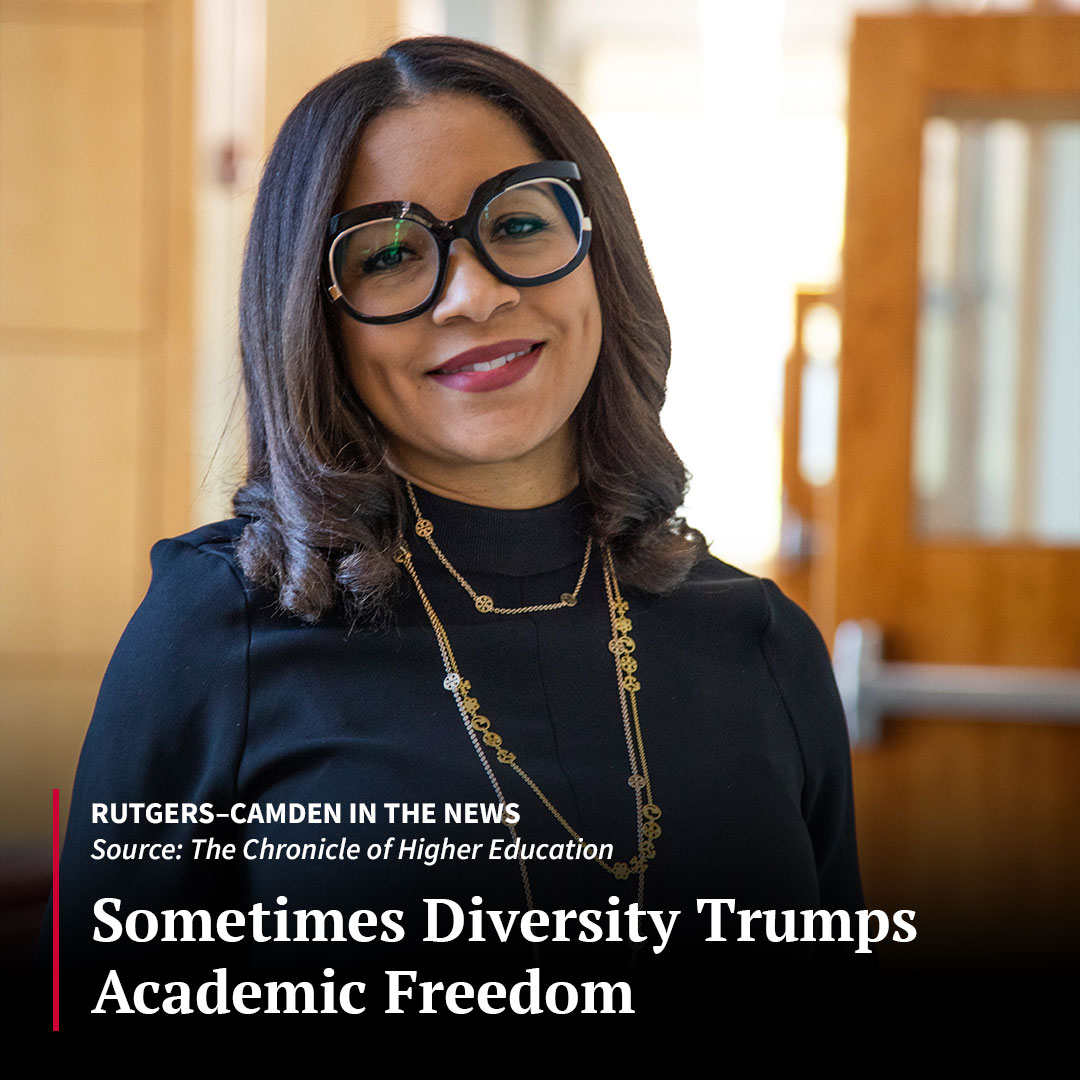 RUTGERS–CAMDEN IN THE NEWS
Source: The Chronicle of Higher Education

Sometimes Diversity Trumps Academic Freedom